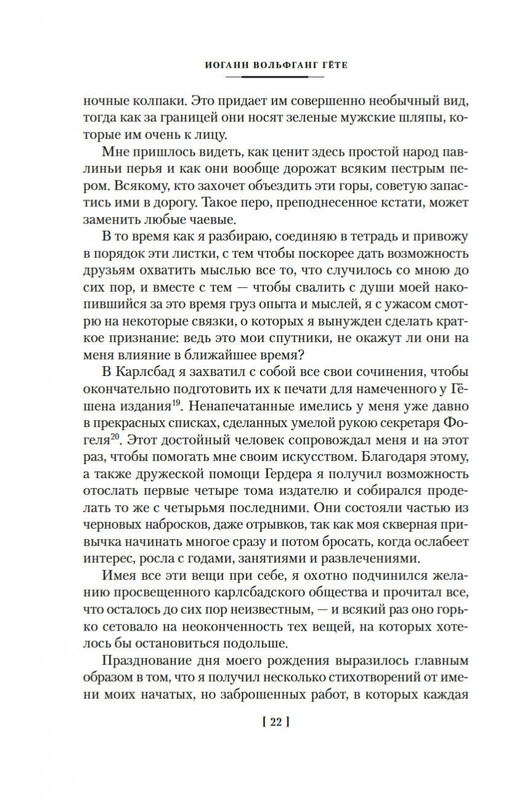 ИОГАНН ВОЛЬФГАНГ ГЁТЕ

ночные колпаки. Это придает им совершенно необычный вид, тогда как за границей они носят зеленые мужские шляпы, которые им очень к лицу.

Мне пришлось видеть, как ценит здесь простой народ павлиньи перья и как они вообще дорожат всяким пестрым пером. Всякому, кто захочет объездить эти горы, советую запастись ими в дорогу. Такое перо, преподнесенное кстати, может заменить любые чаевые.

В то время как я разбираю, соединяю в тетрадь и привожу в порядок эти листки, с тем чтобы поскорее дать возможность друзьям охватить мыслью все то, что случилось со мною до сих пор, и вместе с тем — чтобы свалить с души моей накопившийся за это время груз опыта и мыслей, я с ужасом смотрю на некоторые связки, о которых я вынужден сделать краткое признание: ведь это мои спутники, не окажут ли они на меня влияние в ближайшее время?

В Карлсбад я захватил с собой все свои сочинения, чтобы окончательно подготовить их к печати для намеченного у Гёшена издания$^{19}$. Ненапечатанные имелись у меня уже давно в прекрасных списках, сделанных умелой рукою секретаря Фогеля$^{20}$. Этот достойный человек сопровождал меня и на этот раз, чтобы помогать мне своим искусством. Благодаря этому, а также дружеской помощи Гердера я получил возможность отослать первые четыре тома издателю и собирался проделать то же с четырьмя последними. Они состояли частью из черновых набросков, даже отрывков, так как моя скверная привычка начинать многое сразу и потом бросать, когда ослабеет интерес, росла с годами, занятиями и развлечениями.

Имея все эти вещи при себе, я охотно подчинился желанию просвещенного карлсбадского общества и прочитал все, что осталось до сих пор неизвестным, — и всякий раз оно горько сетовало на неоконченность тех вещей, на которых хотелось бы остановиться подольше.

Празднование дня моего рождения выразилось главным образом в том, что я получил несколько стихотворений от имени моих начатых, но заброшенных работ, в которых каждая

[ 22 ]